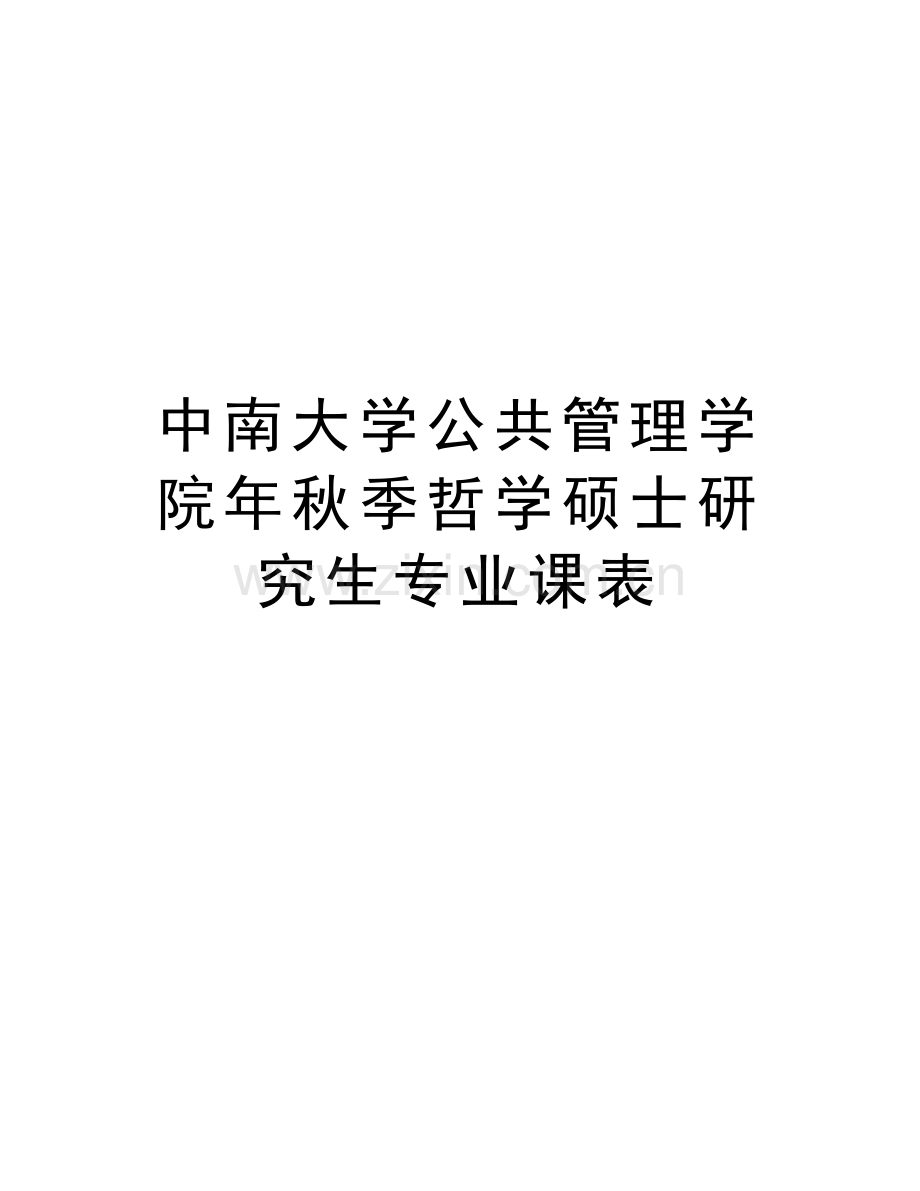 中南大学公共管理学院年秋季哲学硕士研究生专业课表

www.zixin.com.cn